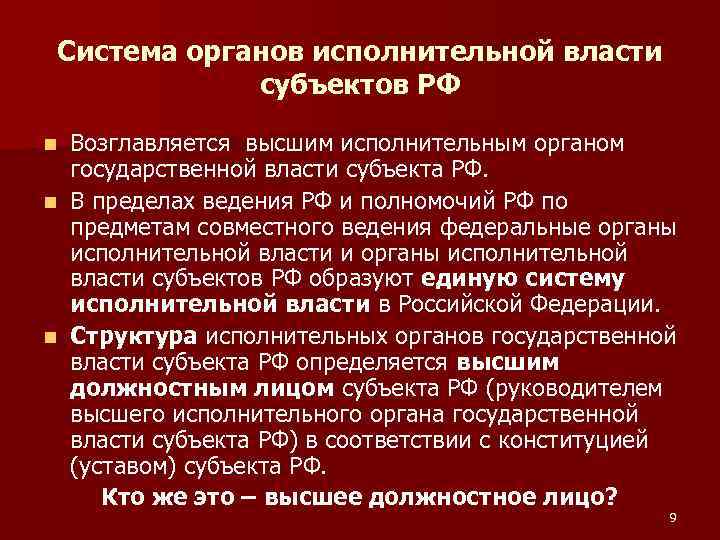 Система органов исполнительной власти субъектов РФ

Возглавляется  высшим исполнительным органом государственной власти субъекта РФ.

В пределах ведения РФ и полномочий РФ по предметам совместного ведения федеральные органы исполнительной власти и органы исполнительной власти субъектов РФ образуют единую систему исполнительной власти в Российской Федерации.

Структура исполнительных органов государственной власти субъекта РФ определяется высшим должностным лицом субъекта РФ (руководителем высшего исполнительного органа государственной власти субъекта РФ) в соответствии с конституцией (уставом) субъекта РФ.

Кто же это – высшее должностное лицо?

9